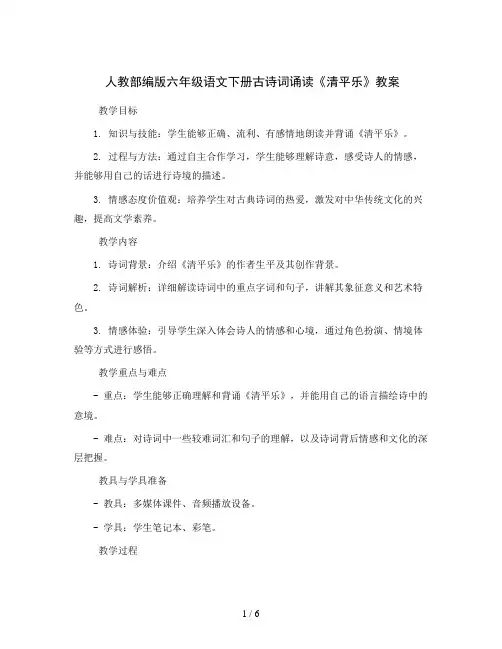 人教部编版六年级语文下册古诗词诵读《清平乐》教案

教学目标

1. 知识与技能：学生能够正确、流利、有感情地朗读并背诵《清平乐》。

2. 过程与方法：通过自主合作学习，学生能够理解诗意，感受诗人的情感，并能够用自己的话进行诗境的描述。

3. 情感态度价值观：培养学生对古典诗词的热爱，激发对中华传统文化的兴趣，提高文学素养。

教学内容

1. 诗词背景：介绍《清平乐》的作者生平及其创作背景。

2. 诗词解析：详细解读诗词中的重点字词和句子，讲解其象征意义和艺术特色。

3. 情感体验：引导学生深入体会诗人的情感和心境，通过角色扮演、情境体验等方式进行感悟。

教学重点与难点

- 重点：学生能够正确理解和背诵《清平乐》，并能用自己的语言描绘诗中的意境。

- 难点：对诗词中一些较难词汇和句子的理解，以及诗词背后情感和文化的深层把握。

教具与学具准备

- 教具：多媒体课件、音频播放设备。

- 学具：学生笔记本、彩笔。

教学过程

1 / 6